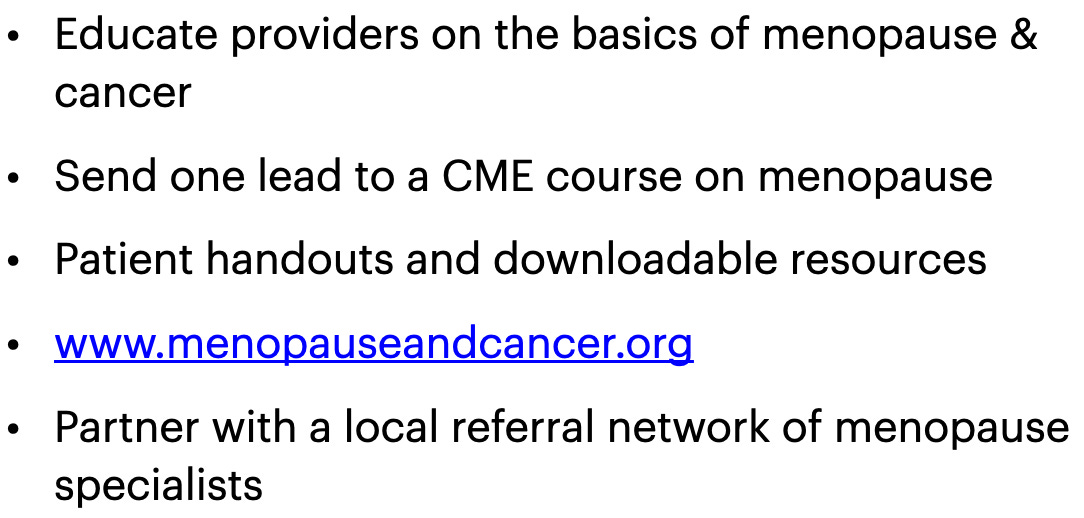 • Educate providers on the basics of menopause & cancer

• Send one lead to a CME course on menopause

• Patient handouts and downloadable resources

• www.menopauseandcancer.org

• Partner with a local referral network of menopause specialists